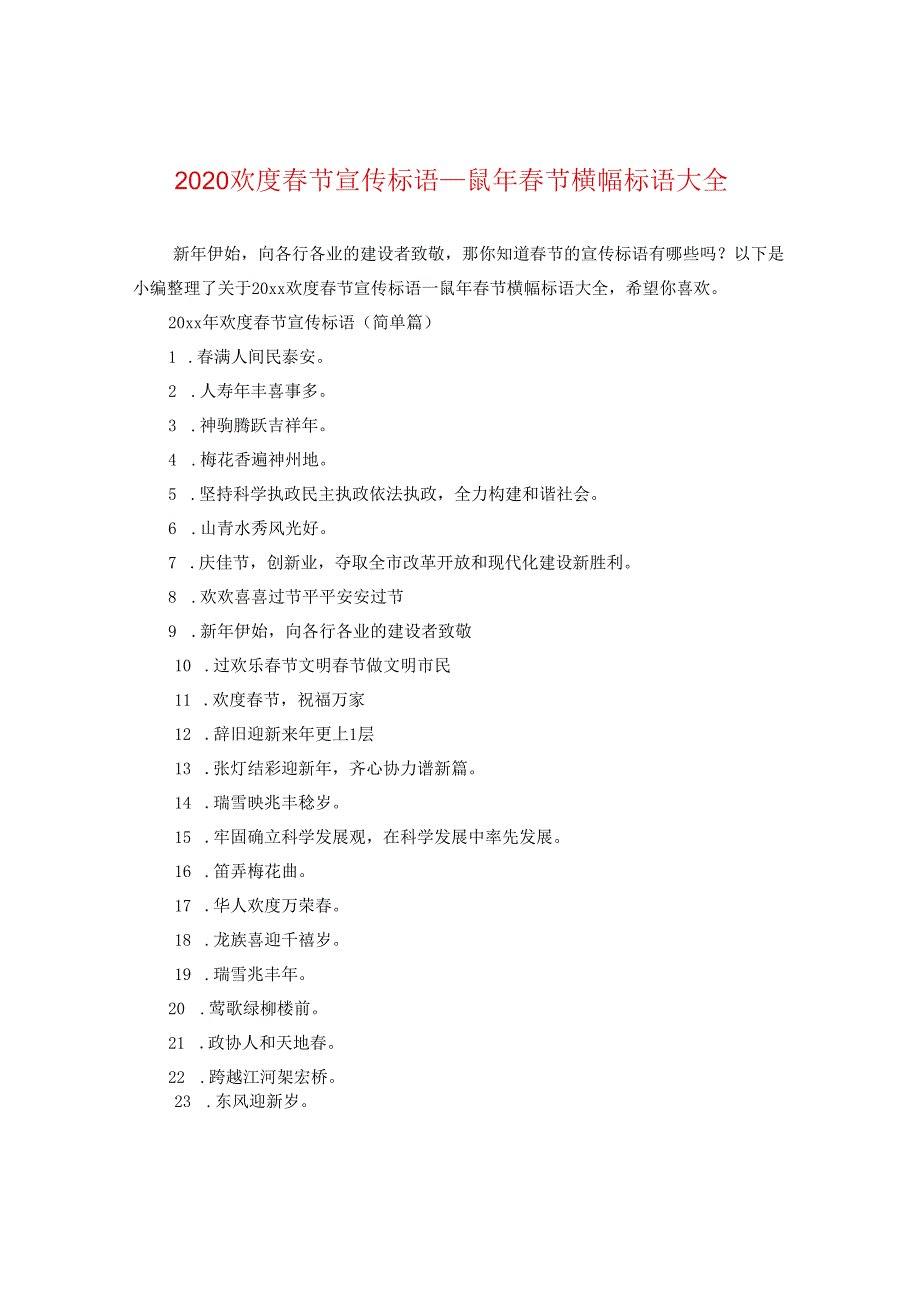 2020欢度春节宣传标语—鼠年春节横幅标语大全

新年伊始，向各行各业的建设者致敬，那你知道春节的宣传标语有哪些吗？以下是小编整理了关于20xx欢度春节宣传标语一鼠年春节横幅标语大全，希望你喜欢。

20xx年欢度春节宣传标语（简单篇）

1 .春满人间民泰安。

2 .人寿年丰喜事多。

3 .神驹腾跃吉祥年。

4 .梅花香遍神州地。

5 .坚持科学执政民主执政依法执政，全力构建和谐社会。

6 .山青水秀风光好。

7 .庆佳节，创新业，夺取全市改革开放和现代化建设新胜利。

8 .欢欢喜喜过节平平安安过节

9 .新年伊始，向各行各业的建设者致敬

10 .过欢乐春节文明春节做文明市民

11 .欢度春节，祝福万家

12 .辞旧迎新来年更上1层

13 .张灯结彩迎新年，齐心协力谱新篇。

14 .瑞雪映兆丰稔岁。

15 .牢固确立科学发展观，在科学发展中率先发展。

16 .笛弄梅花曲。

17 .华人欢度万荣春。

18 .龙族喜迎千禧岁。

19 .瑞雪兆丰年。

20 .莺歌绿柳楼前。

21 .政协人和天地春。

22 .跨越江河架宏桥。

23 .东风迎新岁。